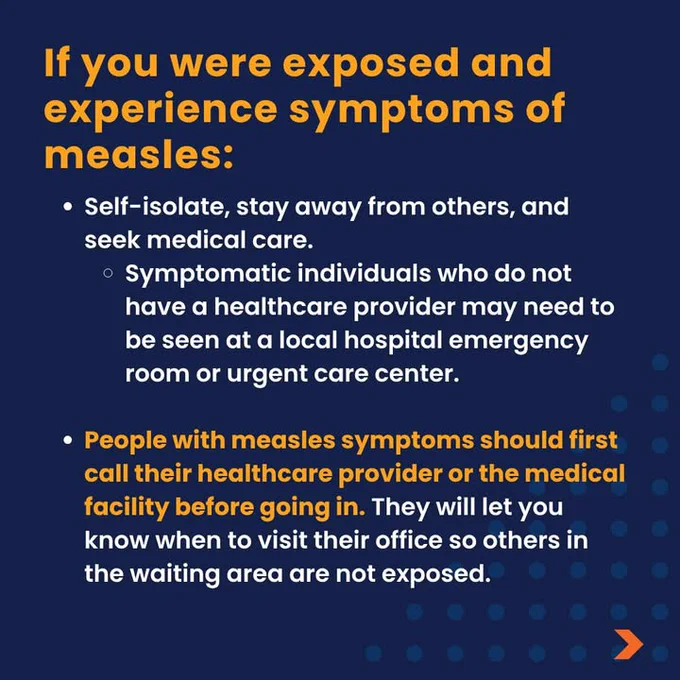 If you were exposed and experience symptoms of measles:

• Self-isolate, stay away from others, and seek medical care.
  ◦ Symptomatic individuals who do not have a healthcare provider may need to be seen at a local hospital emergency room or urgent care center.

• People with measles symptoms should first call their healthcare provider or the medical facility before going in. They will let you know when to visit their office so others in the waiting area are not exposed.